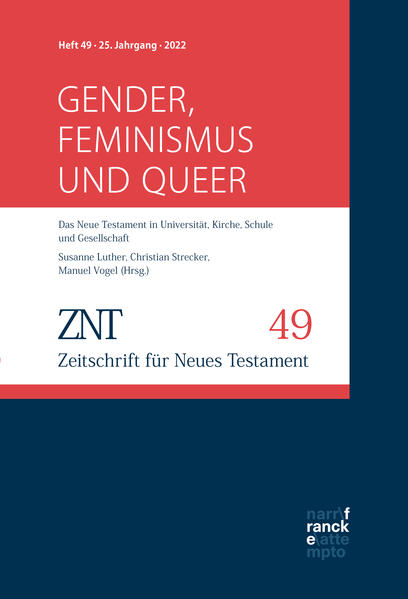 Heft 49 · 25. Jahrgang · 2022

GENDER, FEMINISMUS UND QUEER

Das Neue Testament in Universität, Kirche, Schule und Gesellschaft

Susanne Luther, Christian Strecker, Manuel Vogel (Hrsg.)

ZNT

49

Zeitschrift für Neues Testament

narr\f
ranck
e\atte
mpto